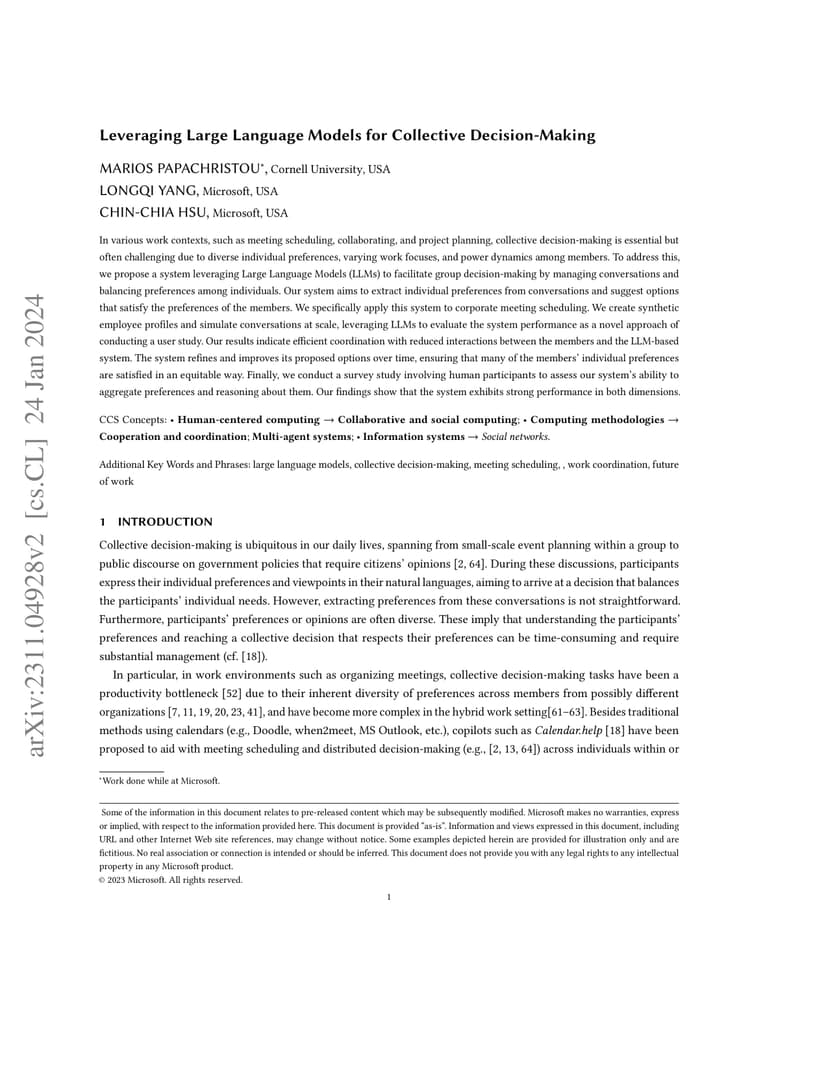 arXiv:2311.04928v2 [cs.CL] 24 Jan 2024

Leveraging Large Language Models for Collective Decision-Making

MARIOS PAPACHRISTOU*, Cornell University, USA
LONGQI YANG, Microsoft, USA
CHIN-CHIA HSU, Microsoft, USA

In various work contexts, such as meeting scheduling, collaborating, and project planning, collective decision-making is essential but often challenging due to diverse individual preferences, varying work focuses, and power dynamics among members. To address this, we propose a system leveraging Large Language Models (LLMs) to facilitate group decision-making by managing conversations and balancing preferences among individuals. Our system aims to extract individual preferences from conversations and suggest options that satisfy the preferences of the members. We specifically apply this system to corporate meeting scheduling. We create synthetic employee profiles and simulate conversations at scale, leveraging LLMs to evaluate the system performance as a novel approach of conducting a user study. Our results indicate efficient coordination with reduced interactions between the members and the LLM-based system. The system refines and improves its proposed options over time, ensuring that many of the members' individual preferences are satisfied in an equitable way. Finally, we conduct a survey study involving human participants to assess our system's ability to aggregate preferences and reasoning about them. Our findings show that the system exhibits strong performance in both dimensions.

CCS Concepts: • Human-centered computing → Collaborative and social computing; • Computing methodologies → Cooperation and coordination; Multi-agent systems; • Information systems → Social networks.

Additional Key Words and Phrases: large language models, collective decision-making, meeting scheduling, , work coordination, future of work

1 INTRODUCTION

Collective decision-making is ubiquitous in our daily lives, spanning from small-scale event planning within a group to public discourse on government policies that require citizens' opinions [2, 64]. During these discussions, participants express their individual preferences and viewpoints in their natural languages, aiming to arrive at a decision that balances the participants' individual needs. However, extracting preferences from these conversations is not straightforward. Furthermore, participants' preferences or opinions are often diverse. These imply that understanding the participants' preferences and reaching a collective decision that respects their preferences can be time-consuming and require substantial management (cf. [18]).

In particular, in work environments such as organizing meetings, collective decision-making tasks have been a productivity bottleneck [52] due to their inherent diversity of preferences across members from possibly different organizations [7, 11, 19, 20, 23, 41], and have become more complex in the hybrid work setting[61–63]. Besides traditional methods using calendars (e.g., Doodle, when2meet, MS Outlook, etc.), copilots such as Calendar.help [18] have been proposed to aid with meeting scheduling and distributed decision-making (e.g., [2, 13, 64]) across individuals within or

*Work done while at Microsoft.

Some of the information in this document relates to pre-released content which may be subsequently modified. Microsoft makes no warranties, express or implied, with respect to the information provided here. This document is provided "as-is". Information and views expressed in this document, including URL and other Internet Web site references, may change without notice. Some examples depicted herein are provided for illustration only and are fictitious. No real association or connection is intended or should be inferred. This document does not provide you with any legal rights to any intellectual property in any Microsoft product.
© 2023 Microsoft. All rights reserved.

1